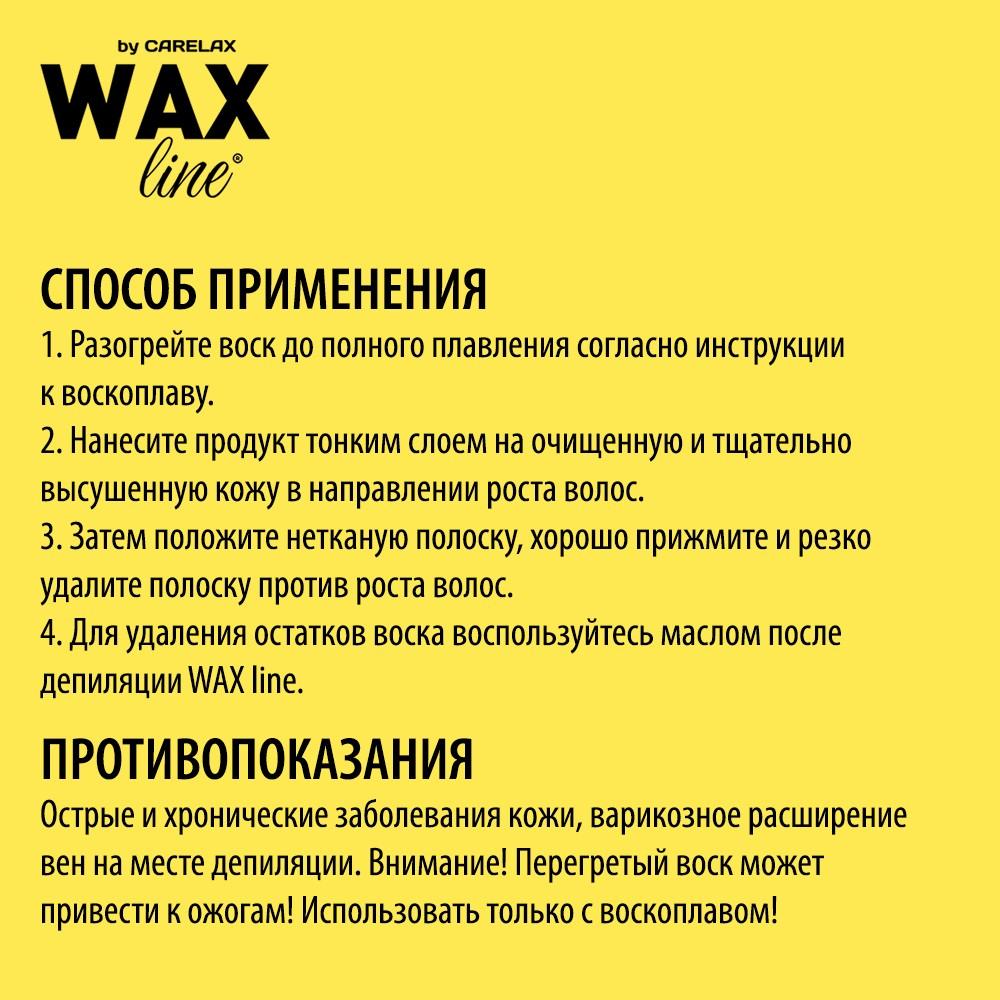 by CARELAX
WAX
line®

СПОСОБ ПРИМЕНЕНИЯ
1. Разогрейте воск до полного плавления согласно инструкции к воскоплаву.
2. Нанесите продукт тонким слоем на очищенную и тщательно высушенную кожу в направлении роста волос.
3. Затем положите нетканую полоску, хорошо прижмите и резко удалите полоску против роста волос.
4. Для удаления остатков воска воспользуйтесь маслом после депиляции WAX line.

ПРОТИВОПОКАЗАНИЯ
Острые и хронические заболевания кожи, варикозное расширение вен на месте депиляции. Внимание! Перегретый воск может привести к ожогам! Использовать только с воскоплавом!